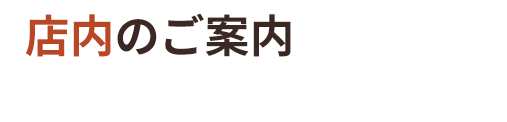 店内のご案内